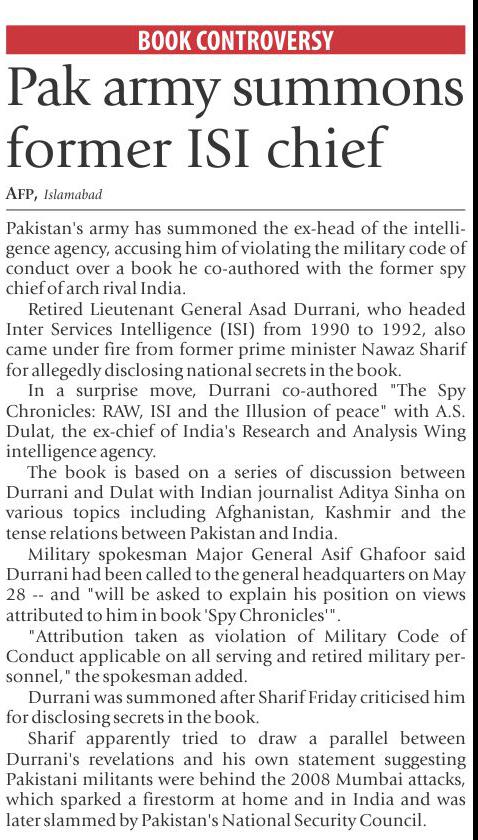 BOOK CONTROVERSY

Pak army summons former ISI chief

AFP, Islamabad

Pakistan's army has summoned the ex-head of the intelligence agency, accusing him of violating the military code of conduct over a book he co-authored with the former spy chief of arch rival India.

Retired Lieutenant General Asad Durrani, who headed Inter Services Intelligence (ISI) from 1990 to 1992, also came under fire from former prime minister Nawaz Sharif for allegedly disclosing national secrets in the book.

In a surprise move, Durrani co-authored "The Spy Chronicles: RAW, ISI and the Illusion of peace" with A.S. Dulat, the ex-chief of India's Research and Analysis Wing intelligence agency.

The book is based on a series of discussion between Durrani and Dulat with Indian journalist Aditya Sinha on various topics including Afghanistan, Kashmir and the tense relations between Pakistan and India.

Military spokesman Major General Asif Ghafoor said Durrani had been called to the general headquarters on May 28 -- and "will be asked to explain his position on views attributed to him in book 'Spy Chronicles'".

"Attribution taken as violation of Military Code of Conduct applicable on all serving and retired military personnel," the spokesman added.

Durrani was summoned after Sharif Friday criticised him for disclosing secrets in the book.

Sharif apparently tried to draw a parallel between Durrani's revelations and his own statement suggesting Pakistani militants were behind the 2008 Mumbai attacks, which sparked a firestorm at home and in India and was later slammed by Pakistan's National Security Council.